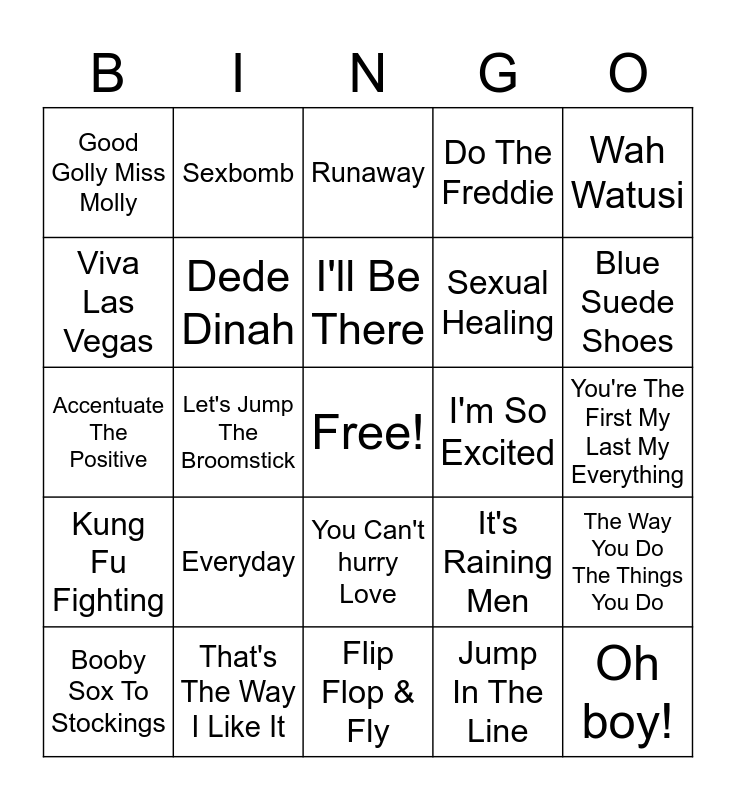 | B | I | N | G | O |
|---|---|---|---|---|
| Good Golly Miss Molly | Sexbomb | Runaway | Do The Freddie | Wah Watusi |
| Viva Las Vegas | Dede Dinah | I'll Be There | Sexual Healing | Blue Suede Shoes |
| Accentuate The Positive | Let's Jump The Broomstick | Free! | I'm So Excited | You're The First My Last My Everything |
| Kung Fu Fighting | Everyday | You Can't hurry Love | It's Raining Men | The Way You Do The Things You Do |
| Booby Sox To Stockings | That's The Way I Like It | Flip Flop & Fly | Jump In The Line | Oh boy! |